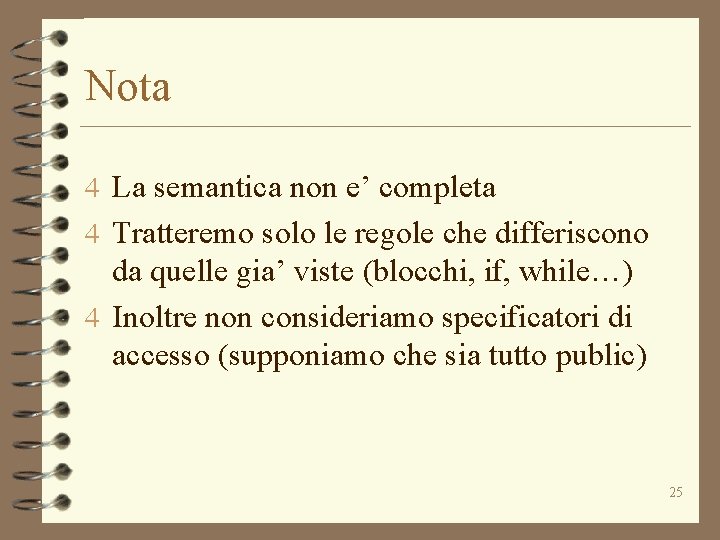 Nota

4 La semantica non e' completa

4 Tratteremo solo le regole che differiscono da quelle gia' viste (blocchi, if, while…)

4 Inoltre non consideriamo specificatori di accesso (supponiamo che sia tutto public)

25